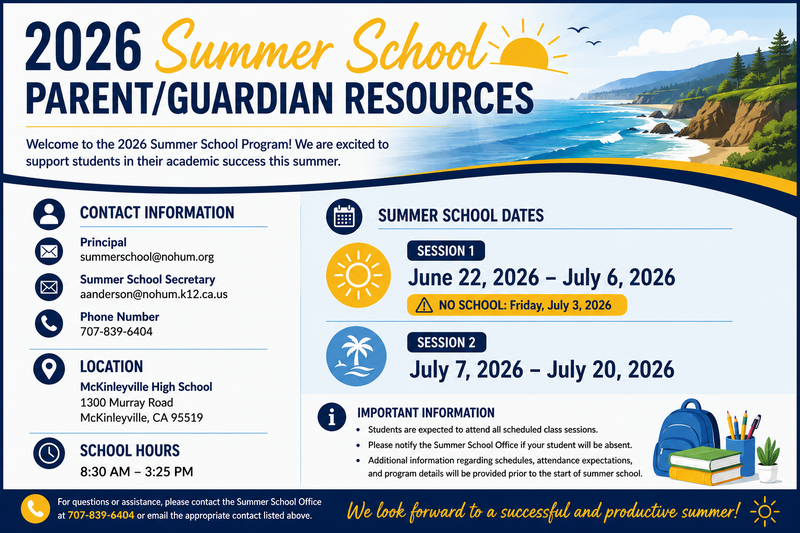 2026 Summer School
PARENT/GUARDIAN RESOURCES

Welcome to the 2026 Summer School Program! We are excited to support students in their academic success this summer.

CONTACT INFORMATION

Principal
summerschool@nohum.org

Summer School Secretary
aanderson@nohum.k12.ca.us

Phone Number
707-839-6404

LOCATION
McKinleyville High School
1300 Murray Road
McKinleyville, CA 95519

SCHOOL HOURS
8:30 AM – 3:25 PM

SUMMER SCHOOL DATES

SESSION 1
June 22, 2026 – July 6, 2026
NO SCHOOL: Friday, July 3, 2026

SESSION 2
July 7, 2026 – July 20, 2026

IMPORTANT INFORMATION
• Students are expected to attend all scheduled class sessions.
• Please notify the Summer School Office if your student will be absent.
• Additional information regarding schedules, attendance expectations, and program details will be provided prior to the start of summer school.

For questions or assistance, please contact the Summer School Office at 707-839-6404 or email the appropriate contact listed above.

We look forward to a successful and productive summer!